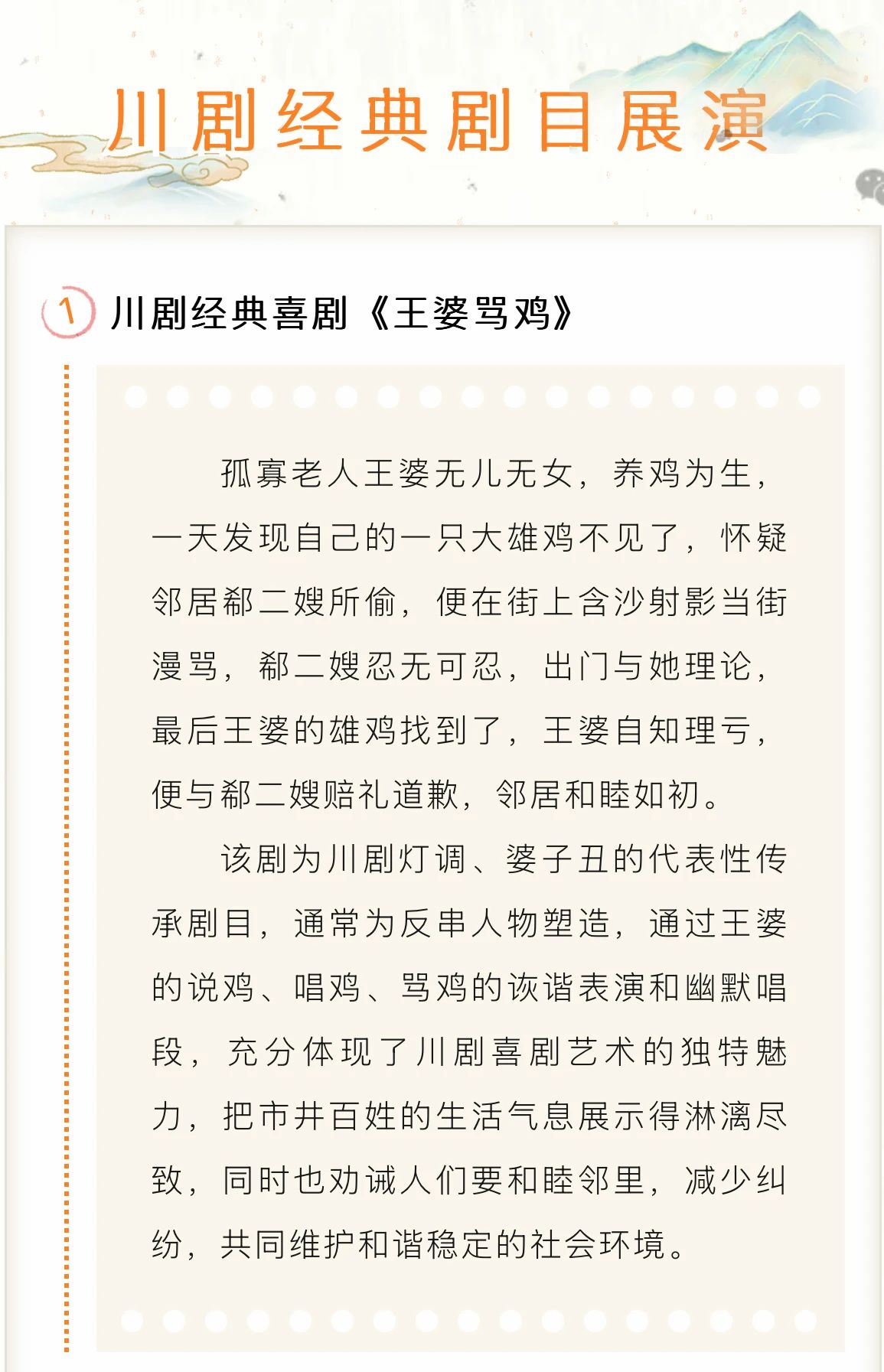 川剧经典剧目展演

1 川剧经典喜剧《王婆骂鸡》

孤寡老人王婆无儿无女，养鸡为生，一天发现自己的一只大雄鸡不见了，怀疑邻居郗二嫂所偷，便在街上含沙射影当街漫骂，郗二嫂忍无可忍，出门与她理论，最后王婆的雄鸡找到了，王婆自知理亏，便与郗二嫂赔礼道歉，邻居和睦如初。

该剧为川剧灯调、婆子丑的代表性传承剧目，通常为反串人物塑造，通过王婆的说鸡、唱鸡、骂鸡的诙谐表演和幽默唱段，充分体现了川剧喜剧艺术的独特魅力，把市井百姓的生活气息展示得淋漓尽致，同时也劝诫人们要和睦邻里，减少纠纷，共同维护和谐稳定的社会环境。